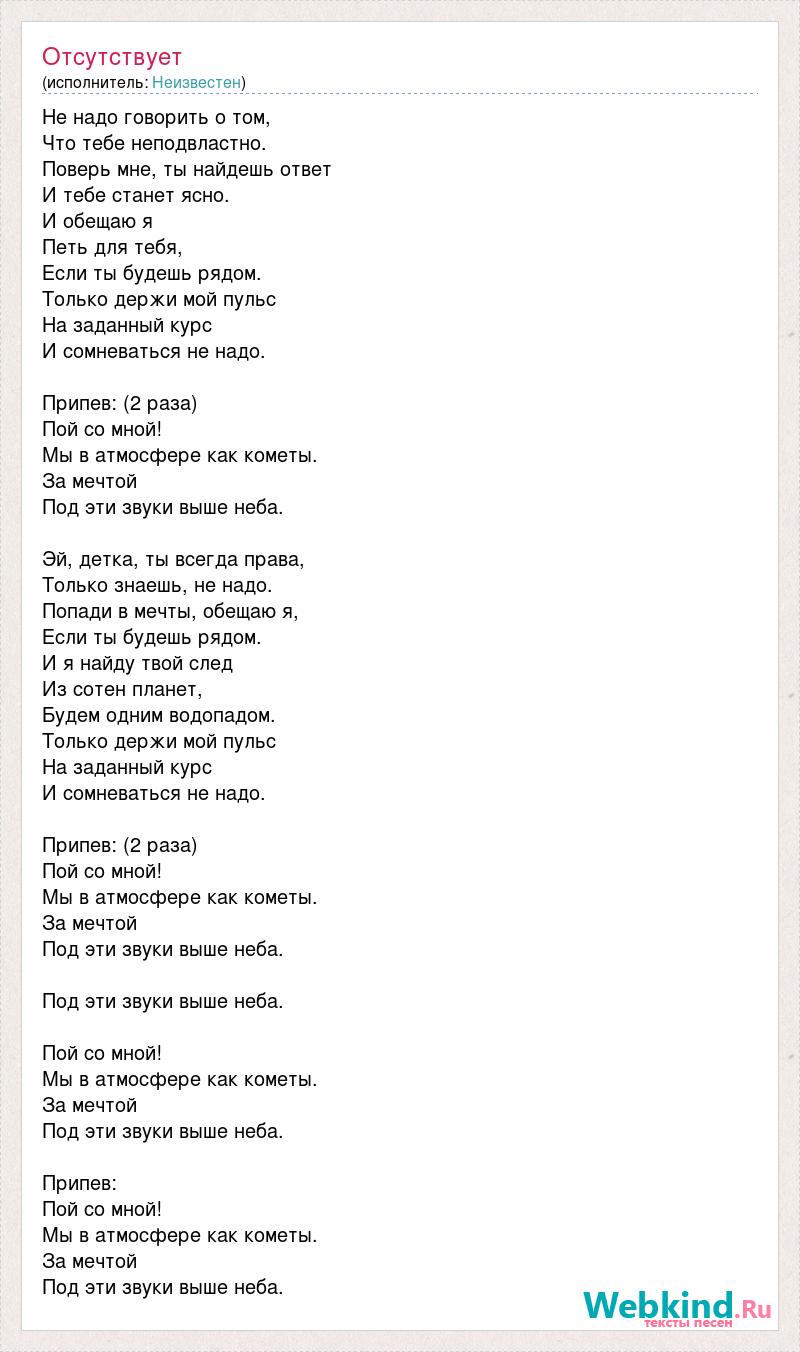 Отсутствует
(исполнитель: Неизвестен)

Не надо говорить о том,
Что тебе неподвластно.
Поверь мне, ты найдешь ответ
И тебе станет ясно.
И обещаю я
Петь для тебя,
Если ты будешь рядом.
Только держи мой пульс
На заданный курс
И сомневаться не надо.

Припев: (2 раза)
Пой со мной!
Мы в атмосфере как кометы.
За мечтой
Под эти звуки выше неба.

Эй, детка, ты всегда права,
Только знаешь, не надо.
Попади в мечты, обещаю я,
Если ты будешь рядом.
И я найду твой след
Из сотен планет,
Будем одним водопадом.
Только держи мой пульс
На заданный курс
И сомневаться не надо.

Припев: (2 раза)
Пой со мной!
Мы в атмосфере как кометы.
За мечтой
Под эти звуки выше неба.

Под эти звуки выше неба.

Пой со мной!
Мы в атмосфере как кометы.
За мечтой
Под эти звуки выше неба.

Припев:
Пой со мной!
Мы в атмосфере как кометы.
За мечтой
Под эти звуки выше неба.

Webkind.Ru
тексты песен